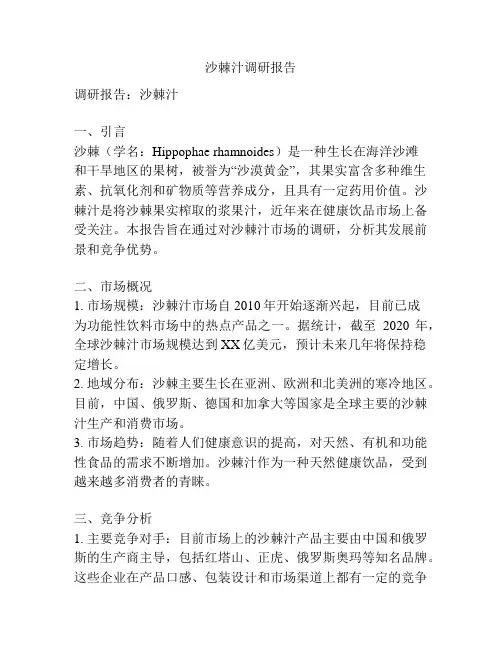 沙棘汁调研报告

调研报告：沙棘汁

一、引言
沙棘（学名：Hippophae rhamnoides）是一种生长在海洋沙滩和干旱地区的果树，被誉为“沙漠黄金”，其果实富含多种维生素、抗氧化剂和矿物质等营养成分，且具有一定药用价值。沙棘汁是将沙棘果实榨取的浆果汁，近年来在健康饮品市场上备受关注。本报告旨在通过对沙棘汁市场的调研，分析其发展前景和竞争优势。

二、市场概况
1. 市场规模：沙棘汁市场自 2010 年开始逐渐兴起，目前已成为功能性饮料市场中的热点产品之一。据统计，截至 2020 年，全球沙棘汁市场规模达到 XX 亿美元，预计未来几年将保持稳定增长。
2. 地域分布：沙棘主要生长在亚洲、欧洲和北美洲的寒冷地区。目前，中国、俄罗斯、德国和加拿大等国家是全球主要的沙棘汁生产和消费市场。
3. 市场趋势：随着人们健康意识的提高，对天然、有机和功能性食品的需求不断增加。沙棘汁作为一种天然健康饮品，受到越来越多消费者的青睐。

三、竞争分析
1. 主要竞争对手：目前市场上的沙棘汁产品主要由中国和俄罗斯的生产商主导，包括红塔山、正虎、俄罗斯奥玛等知名品牌。这些企业在产品口感、包装设计和市场渠道上都有一定的竞争